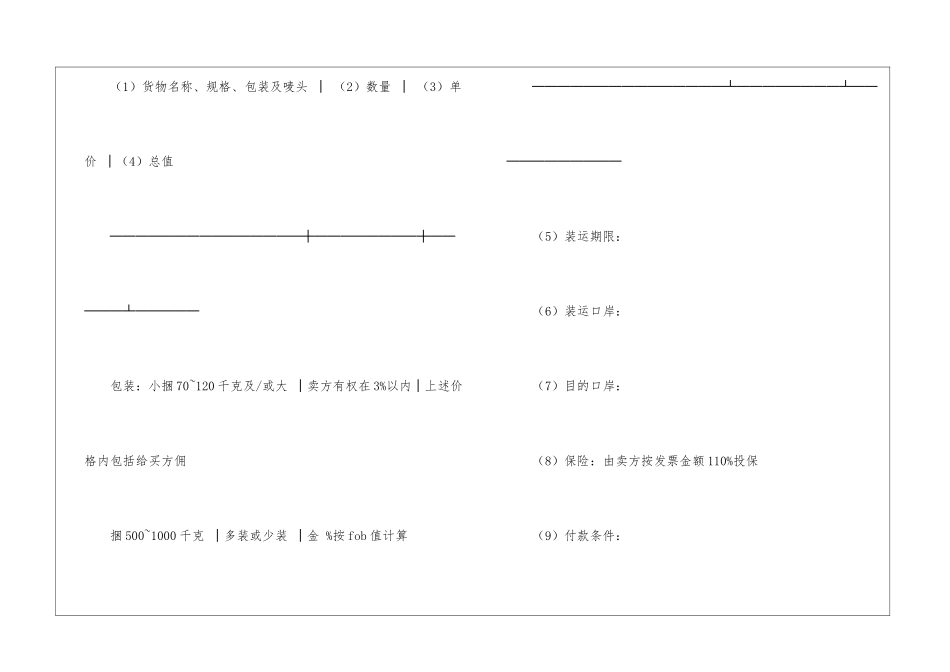 (1)货物名称、规格、包装及唛头 | (2)数量 | (3)单价 | (4)总值

包装:小捆70~120千克及/或大 | 卖方有权在3%以内 | 上述价格内包括给买方佣

捆500~1000千克 | 多装或少装 | 金 %按fob值计算

(5)装运期限:

(6)装运口岸:

(7)目的口岸:

(8)保险:由卖方按发票金额110%投保

(9)付款条件: